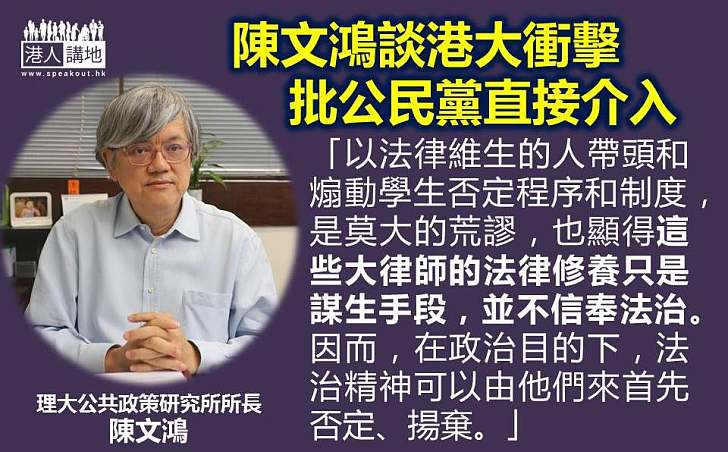 港人講地
www.speakout.hk

陳文鴻談港大衝擊
批公民黨直接介入

「以法律維生的人帶頭和煽動學生否定程序和制度，是莫大的荒謬，也顯得這些大律師的法律修養只是謀生手段，並不信奉法治。因而，在政治目的下，法治精神可以由他們來首先否定、揚棄。」

理大公共政策研究所所長
陳文鴻